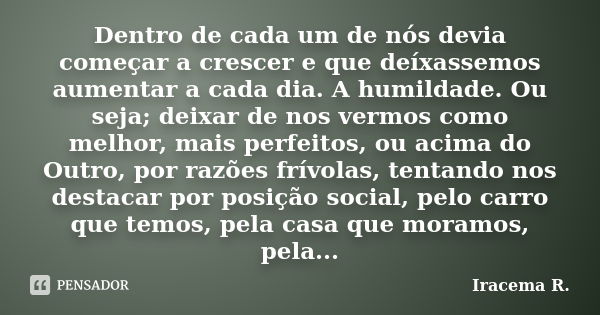 Dentro de cada um de nós devia começar a crescer e que deíxassemos aumentar a cada dia. A humildade. Ou seja; deixar de nos vermos como melhor, mais perfeitos, ou acima do Outro, por razões frívolas, tentando nos destacar por posição social, pelo carro que temos, pela casa que moramos, pela...

PENSADOR

Iracema R.